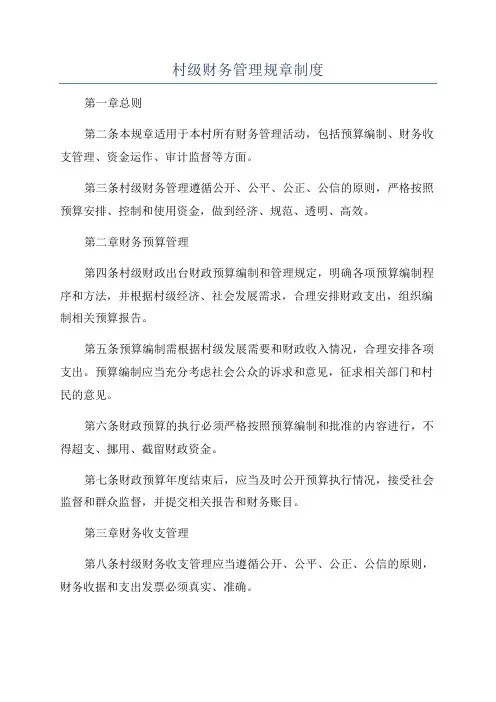 村级财务管理规章制度

第一章总则

第二条本规章适用于本村所有财务管理活动，包括预算编制、财务收支管理、资金运作、审计监督等方面。

第三条村级财务管理遵循公开、公平、公正、公信的原则，严格按照预算安排、控制和使用资金，做到经济、规范、透明、高效。

第二章财务预算管理

第四条村级财政出台财政预算编制和管理规定，明确各项预算编制程序和方法，并根据村级经济、社会发展需求，合理安排财政支出，组织编制相关预算报告。

第五条预算编制需根据村级发展需要和财政收入情况，合理安排各项支出。预算编制应当充分考虑社会公众的诉求和意见，征求相关部门和村民的意见。

第六条财政预算的执行必须严格按照预算编制和批准的内容进行，不得超支、挪用、截留财政资金。

第七条财政预算年度结束后，应当及时公开预算执行情况，接受社会监督和群众监督，并提交相关报告和财务账目。

第三章财务收支管理

第八条村级财务收支管理应当遵循公开、公平、公正、公信的原则，财务收据和支出发票必须真实、准确。